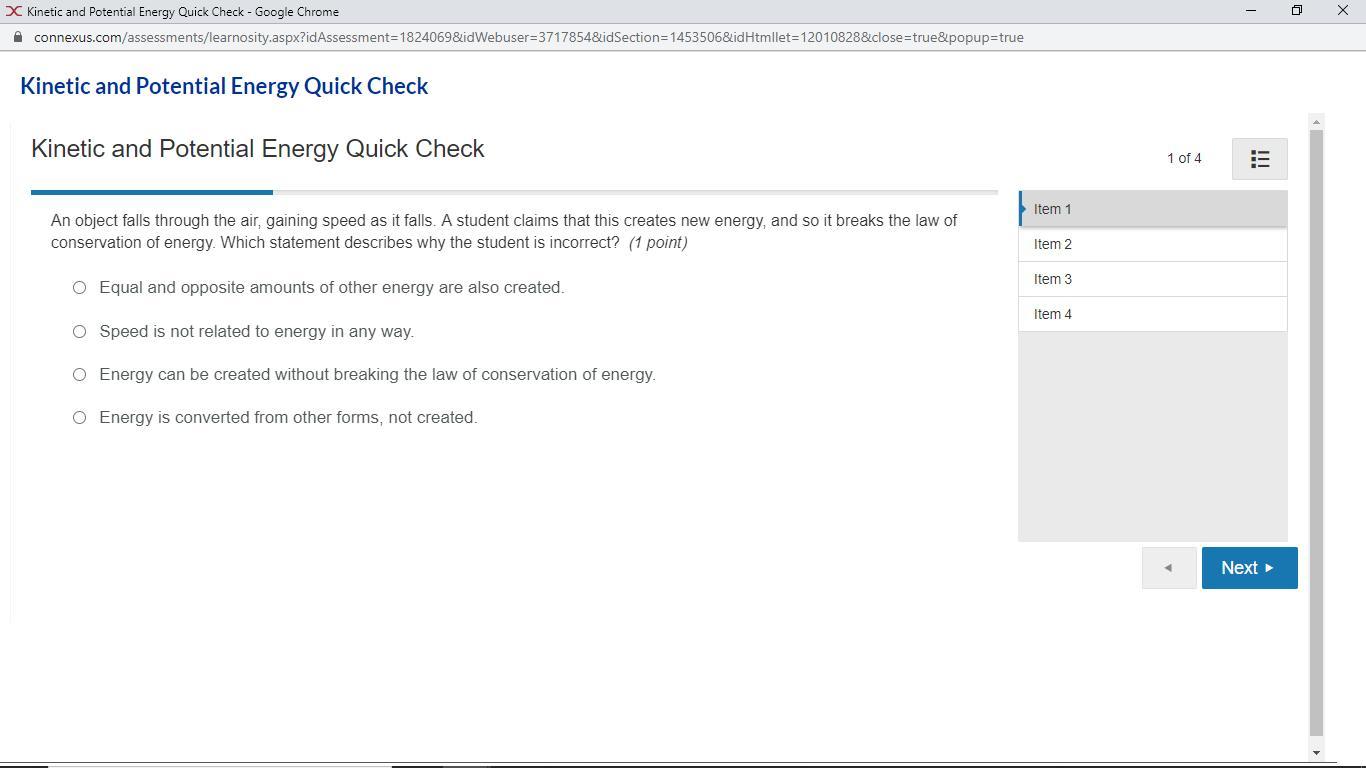 Kinetic and Potential Energy Quick Check - Google Chrome

connexus.com/assessments/learnosity.aspx?idAssessment=1824069&idWebuser=3717854&idSection=1453506&idHtmllet=12010828&close=true&popup=true

Kinetic and Potential Energy Quick Check

Kinetic and Potential Energy Quick Check

1 of 4

An object falls through the air, gaining speed as it falls. A student claims that this creates new energy, and so it breaks the law of conservation of energy. Which statement describes why the student is incorrect? (1 point)

Equal and opposite amounts of other energy are also created.

Speed is not related to energy in any way.

Energy can be created without breaking the law of conservation of energy.

Energy is converted from other forms, not created.

Item 1

Item 2

Item 3

Item 4

Next